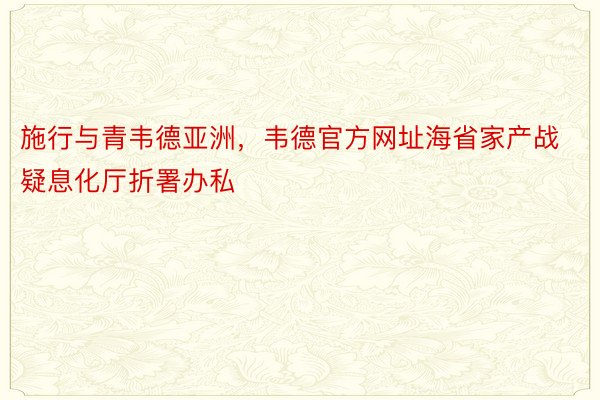 施行与青韦德亚洲，韦德官方网址海省家产战疑息化厅折署办私